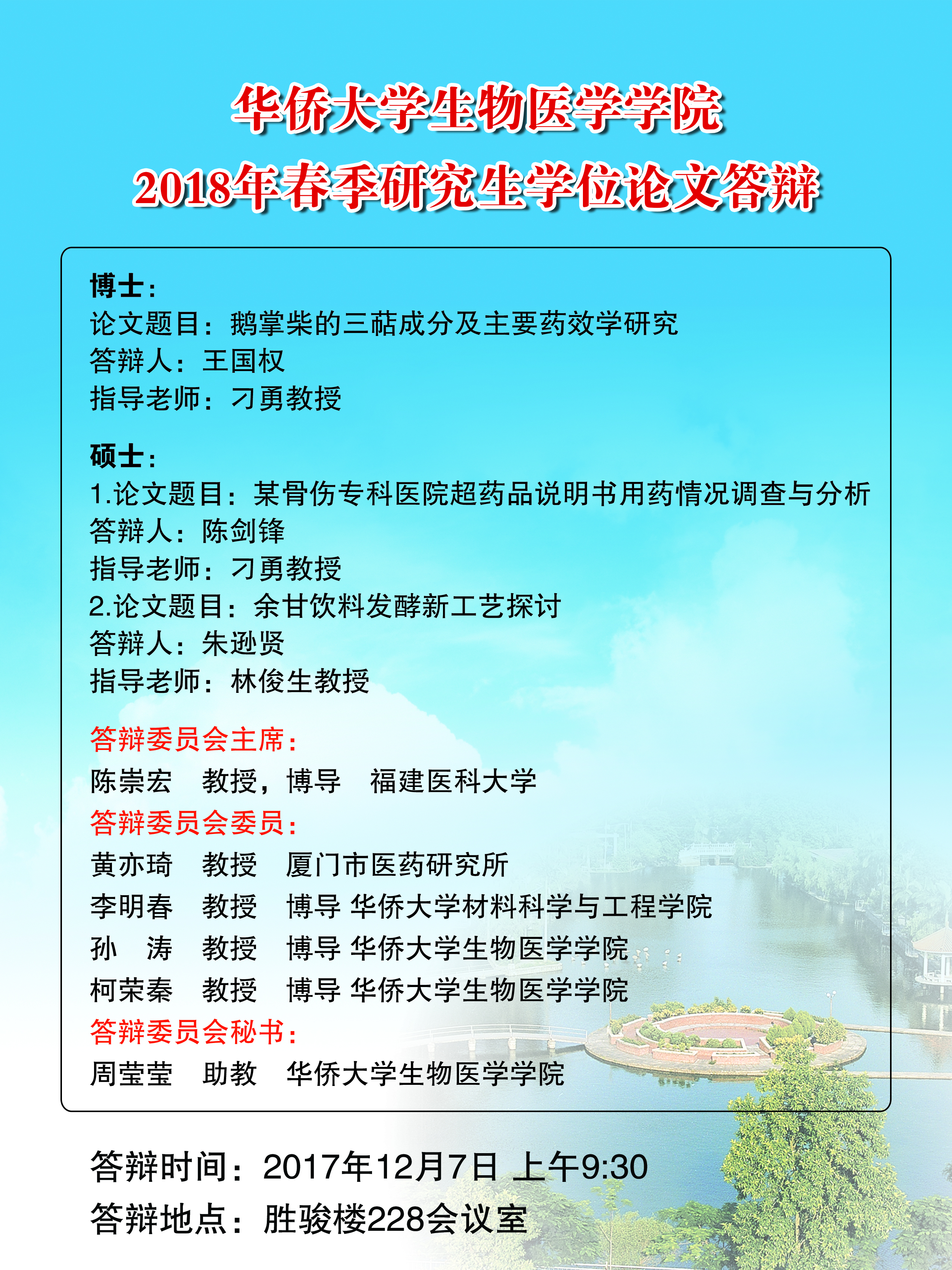 华侨大学生物医学学院
2018年春季研究生学位论文答辩

博士：
论文题目：鹅掌柴的三萜成分及主要药效学研究
答辩人：王国权
指导老师：刁勇教授

硕士：
1.论文题目：某骨伤专科医院超药品说明书用药情况调查与分析
答辩人：陈剑锋
指导老师：刁勇教授
2.论文题目：余甘饮料发酵新工艺探讨
答辩人：朱逊贤
指导老师：林俊生教授

答辩委员会主席：
陈崇宏　教授，博导　福建医科大学
答辩委员会委员：
黄亦琦　教授　厦门市医药研究所
李明春　教授　博导 华侨大学材料科学与工程学院
孙　涛　教授　博导 华侨大学生物医学学院
柯荣秦　教授　博导 华侨大学生物医学学院
答辩委员会秘书：
周莹莹　助教　华侨大学生物医学学院

答辩时间：2017年12月7日 上午9:30
答辩地点：胜骏楼228会议室